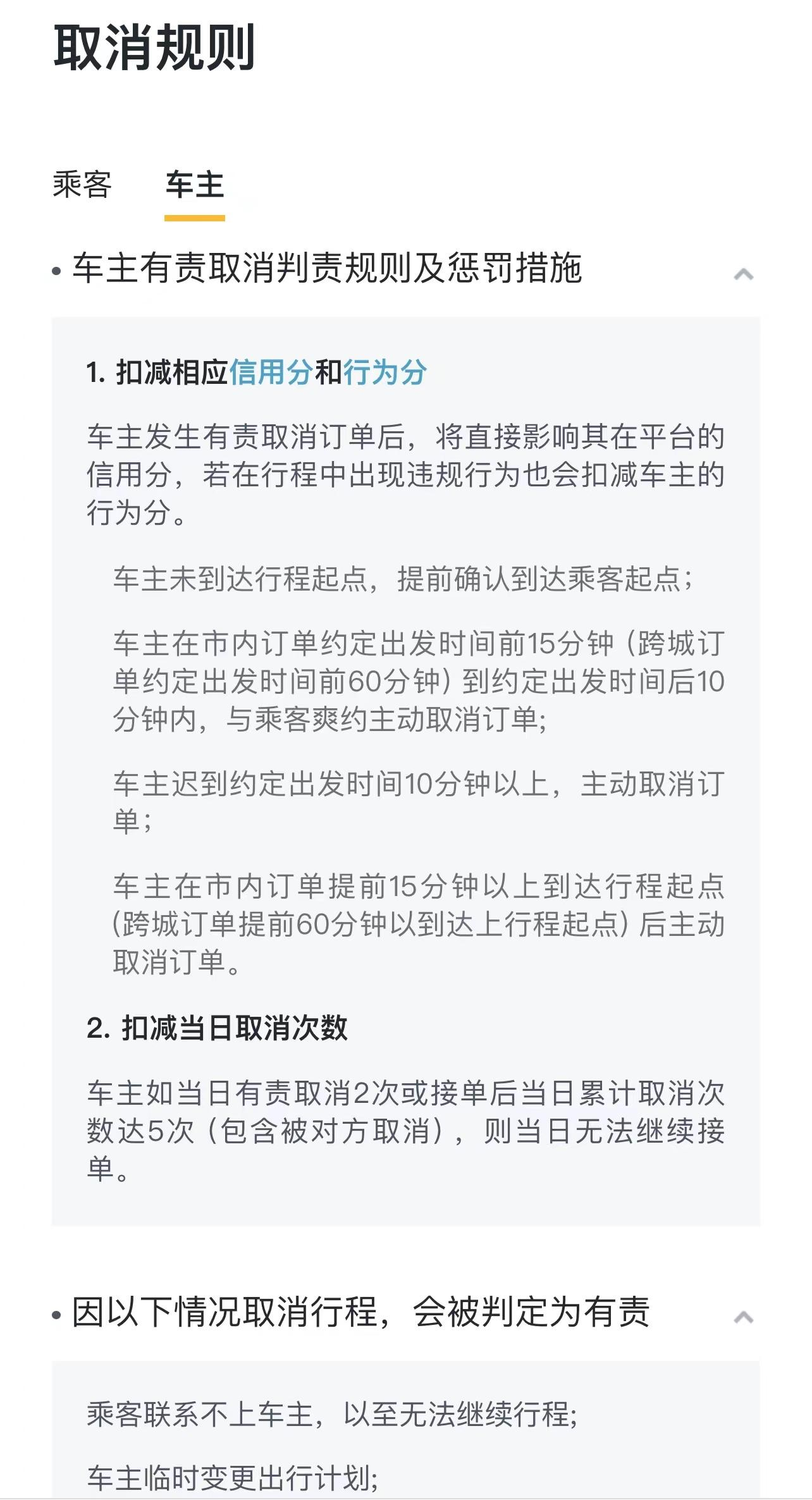 取消规则

乘客　车主

• 车主有责取消判责规则及惩罚措施

1. 扣减相应信用分和行为分

车主发生有责取消订单后，将直接影响其在平台的信用分，若在行程中出现违规行为也会扣减车主的行为分。

车主未到达行程起点，提前确认到达乘客起点；

车主在市内订单约定出发时间前15分钟（跨城订单约定出发时间前60分钟）到约定出发时间后10分钟内，与乘客爽约主动取消订单；

车主迟到约定出发时间10分钟以上，主动取消订单；

车主在市内订单提前15分钟以上到达行程起点(跨城订单提前60分钟以到达上行程起点）后主动取消订单。

2. 扣减当日取消次数

车主如当日有责取消2次或接单后当日累计取消次数达5次（包含被对方取消），则当日无法继续接单。

• 因以下情况取消行程，会被判定为有责

乘客联系不上车主，以至无法继续行程；

车主临时变更出行计划；